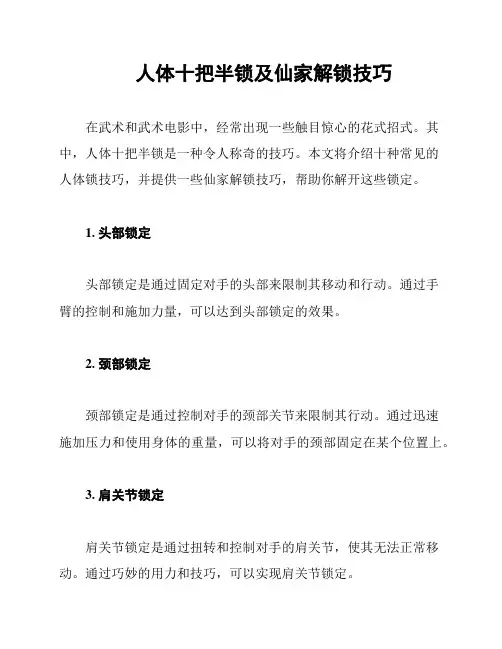 人体十把半锁及仙家解锁技巧

在武术和武术电影中，经常出现一些触目惊心的花式招式。其中，人体十把半锁是一种令人称奇的技巧。本文将介绍十种常见的人体锁技巧，并提供一些仙家解锁技巧，帮助你解开这些锁定。

1. 头部锁定

头部锁定是通过固定对手的头部来限制其移动和行动。通过手臂的控制和施加力量，可以达到头部锁定的效果。

2. 颈部锁定

颈部锁定是通过控制对手的颈部关节来限制其行动。通过迅速施加压力和使用身体的重量，可以将对手的颈部固定在某个位置上。

3. 肩关节锁定

肩关节锁定是通过扭转和控制对手的肩关节，使其无法正常移动。通过巧妙的用力和技巧，可以实现肩关节锁定。